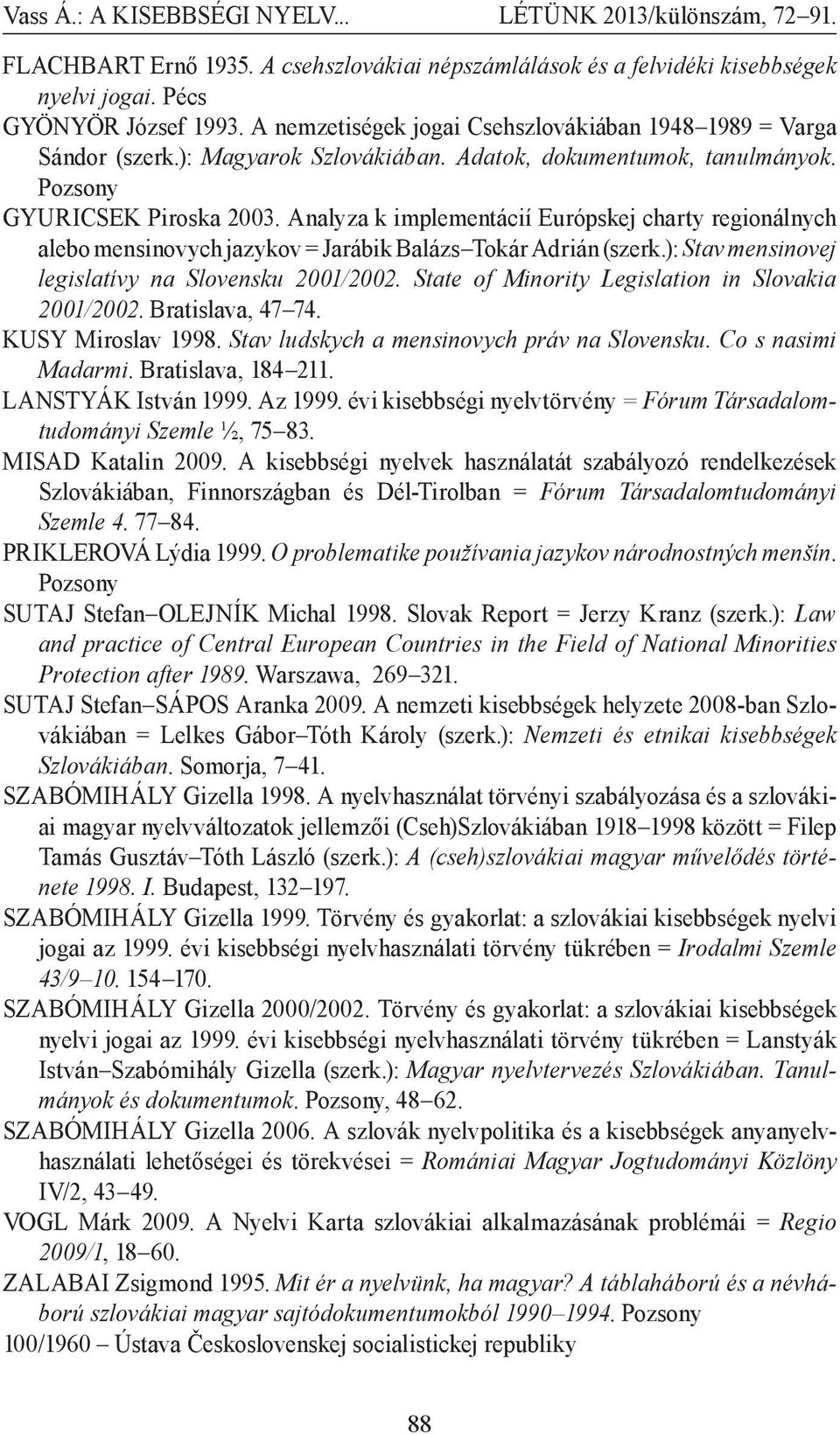 Vass Á.: A KISEBBSÉGI NYELV... LÉTÜNK 2013/különszám, 72–91.

FLACHBART Ernő 1935. A csehszlovákiai népszámlálások és a felvidéki kisebbségek nyelvi jogai. Pécs

GYÖNYÖR József 1993. A nemzetiségek jogai Csehszlovákiában 1948–1989 = Varga Sándor (szerk.): Magyarok Szlovákiában. Adatok, dokumentumok, tanulmányok. Pozsony

GYURICSEK Piroska 2003. Analyza k implementácií Európskej charty regionálnych alebo mensinovych jazykov = Jarábik Balázs–Tokár Adrián (szerk.): Stav mensinovej legislatívy na Slovensku 2001/2002. State of Minority Legislation in Slovakia 2001/2002. Bratislava, 47–74.

KUSY Miroslav 1998. Stav ludskych a mensinovych práv na Slovensku. Co s nasimi Madarmi. Bratislava, 184–211.

LANSTYÁK István 1999. Az 1999. évi kisebbségi nyelvtörvény = Fórum Társadalomtudományi Szemle ½, 75–83.

MISAD Katalin 2009. A kisebbségi nyelvek használatát szabályozó rendelkezések Szlovákiában, Finnországban és Dél-Tirolban = Fórum Társadalomtudományi Szemle 4. 77–84.

PRIKLEROVÁ Lýdia 1999. O problematike používania jazykov národnostných menšín. Pozsony

SUTAJ Stefan–OLEJNÍK Michal 1998. Slovak Report = Jerzy Kranz (szerk.): Law and practice of Central European Countries in the Field of National Minorities Protection after 1989. Warszawa, 269–321.

SUTAJ Stefan–SÁPOS Aranka 2009. A nemzeti kisebbségek helyzete 2008-ban Szlovákiában = Lelkes Gábor–Tóth Károly (szerk.): Nemzeti és etnikai kisebbségek Szlovákiában. Somorja, 7–41.

SZABÓMIHÁLY Gizella 1998. A nyelvhasználat törvényi szabályozása és a szlovákiai magyar nyelvváltozatok jellemzői (Cseh)Szlovákiában 1918–1998 között = Filep Tamás Gusztáv–Tóth László (szerk.): A (cseh)szlovákiai magyar művelődés története 1998. I. Budapest, 132–197.

SZABÓMIHÁLY Gizella 1999. Törvény és gyakorlat: a szlovákiai kisebbségek nyelvi jogai az 1999. évi kisebbségi nyelvhasználati törvény tükrében = Irodalmi Szemle 43/9–10. 154–170.

SZABÓMIHÁLY Gizella 2000/2002. Törvény és gyakorlat: a szlovákiai kisebbségek nyelvi jogai az 1999. évi kisebbségi nyelvhasználati törvény tükrében = Lanstyák István–Szabómihály Gizella (szerk.): Magyar nyelvtervezés Szlovákiában. Tanulmányok és dokumentumok. Pozsony, 48–62.

SZABÓMIHÁLY Gizella 2006. A szlovák nyelvpolitika és a kisebbségek anyanyelvhasználati lehetőségei és törekvései = Romániai Magyar Jogtudományi Közlöny IV/2, 43–49.

VOGL Márk 2009. A Nyelvi Karta szlovákiai alkalmazásának problémái = Regio 2009/1, 18–60.

ZALABAI Zsigmond 1995. Mit ér a nyelvünk, ha magyar? A táblaháború és a névháború szlovákiai magyar sajtódokumentumokból 1990–1994. Pozsony

100/1960 – Ústava Československej socialistickej republiky

88